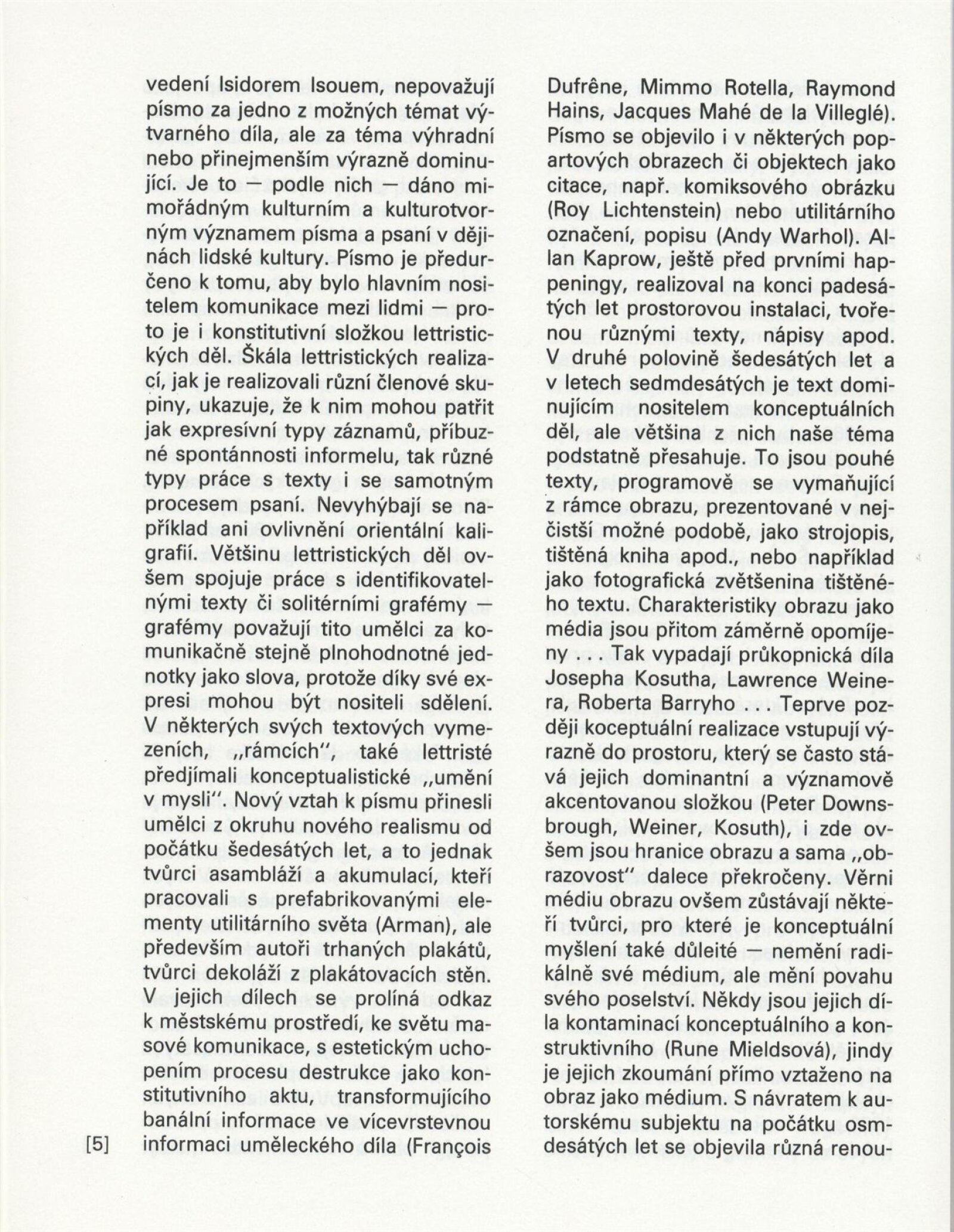 vedení Isidorem Isouem, nepovažují písmo za jedno z možných témat výtvarného díla, ale za téma výhradní nebo přinejmenším výrazně dominující. Je to — podle nich — dáno mimořádným kulturním a kulturotvorným významem písma a psaní v dějinách lidské kultury. Písmo je předurčeno k tomu, aby bylo hlavním nositelem komunikace mezi lidmi — proto je i konstitutivní složkou lettristických děl. Škála lettristických realizací, jak je realizovali různí členové skupiny, ukazuje, že k nim mohou patřit jak expresívní typy záznamů, příbuzné spontánnosti informelu, tak různé typy práce s texty i se samotným procesem psaní. Nevyhýbají se například ani ovlivnění orientální kaligrafií. Většinu lettristických děl ovšem spojuje práce s identifikovatelnými texty či solitérními grafémy — grafémy považují tito umělci za komunikačně stejně plnohodnotné jednotky jako slova, protože díky své expresi mohou být nositeli sdělení. V některých svých textových vymezeních, „rámcích", také lettristé předjímali konceptualistické „umění v mysli". Nový vztah k písmu přinesli umělci z okruhu nového realismu od počátku šedesátých let, a to jednak tvůrci asambláží a akumulací, kteří pracovali s prefabrikovanými elementy utilitárního světa (Arman), ale především autoři trhaných plakátů, tvůrci dekoláží z plakátovacích stěn. V jejich dílech se prolíná odkaz k městskému prostředí, ke světu masové komunikace, s estetickým uchopením procesu destrukce jako konstitutivního aktu, transformujícího banální informace ve vícevrstevnou informaci uměleckého díla (François

[5]

Dufrêne, Mimmo Rotella, Raymond Hains, Jacques Mahé de la Villeglé). Písmo se objevilo i v některých popartových obrazech či objektech jako citace, např. komiksového obrázku (Roy Lichtenstein) nebo utilitárního označení, popisu (Andy Warhol). Allan Kaprow, ještě před prvními happeningy, realizoval na konci padesátých let prostorovou instalaci, tvořenou různými texty, nápisy apod. V druhé polovině šedesátých let a v letech sedmdesátých je text dominujícím nositelem konceptuálních děl, ale většina z nich naše téma podstatně přesahuje. To jsou pouhé texty, programově se vymaňující z rámce obrazu, prezentované v nejčistší možné podobě, jako strojopis, tištěná kniha apod., nebo například jako fotografická zvětšenina tištěného textu. Charakteristiky obrazu jako média jsou přitom záměrně opomíjeny . . . Tak vypadají průkopnická díla Josepha Kosutha, Lawrence Weinera, Roberta Barryho . . . Teprve později koceptuální realizace vstupují výrazně do prostoru, který se často stává jejich dominantní a významově akcentovanou složkou (Peter Downsbrough, Weiner, Kosuth), i zde ovšem jsou hranice obrazu a sama „obrazovost" dalece překročeny. Věrni médiu obrazu ovšem zůstávají někteří tvůrci, pro které je konceptuální myšlení také důleité — nemění radikálně své médium, ale mění povahu svého poselství. Někdy jsou jejich díla kontaminací konceptuálního a konstruktivního (Rune Mieldsová), jindy je jejich zkoumání přímo vztaženo na obraz jako médium. S návratem k autorskému subjektu na počátku osmdesátých let se objevila různá renou-